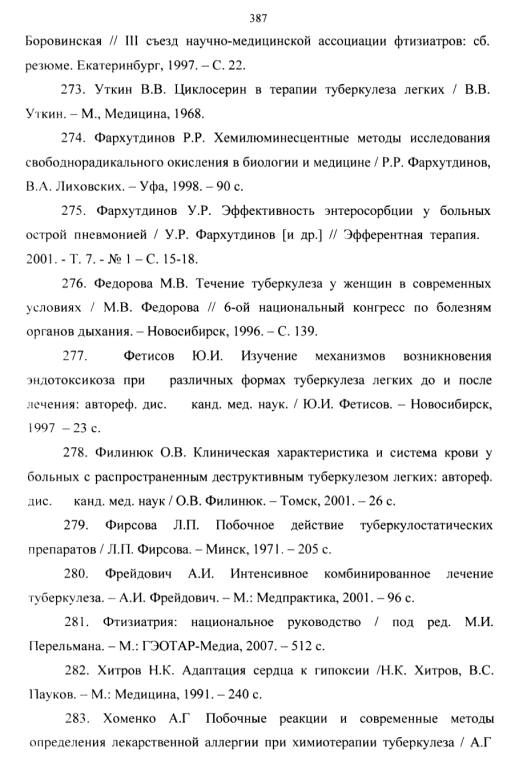 387

Боровинская // III съезд научно-медицинской ассоциации фтизиатров: сб. резюме. Екатеринбург, 1997. – С. 22.

273. Уткин В.В. Циклосерин в терапии туберкулеза легких / В.В. Уткин. – М., Медицина, 1968.

274. Фархутдинов Р.Р. Хемилюминесцентные методы исследования свободнорадикального окисления в биологии и медицине / Р.Р. Фархутдинов, В.А. Лиховских. – Уфа, 1998. – 90 с.

275. Фархутдинов У.Р. Эффективность энтеросорбции у больных острой пневмонией / У.Р. Фархутдинов [и др.] // Эфферентная терапия. 2001. - Т. 7. - № 1 – С. 15-18.

276. Федорова М.В. Течение туберкулеза у женщин в современных условиях / М.В. Федорова // 6-ой национальный конгресс по болезням органов дыхания. – Новосибирск, 1996. – С. 139.

277. Фетисов Ю.И. Изучение механизмов возникновения эндотоксикоза при различных формах туберкулеза легких до и после лечения: автореф. дис. канд. мед. наук. / Ю.И. Фетисов. – Новосибирск, 1997 – 23 с.

278. Филинюк О.В. Клиническая характеристика и система крови у больных с распространенным деструктивным туберкулезом легких: автореф. дис. канд. мед. наук / О.В. Филинюк. – Томск, 2001. – 26 с.

279. Фирсова Л.П. Побочное действие туберкулостатических препаратов / Л.П. Фирсова. – Минск, 1971. – 205 с.

280. Фрейдович А.И. Интенсивное комбинированное лечение туберкулеза. – А.И. Фрейдович. – М.: Медпрактика, 2001. – 96 с.

281. Фтизиатрия: национальное руководство / под ред. М.И. Перельмана. – М.: ГЭОТАР-Медиа, 2007. – 512 с.

282. Хитров Н.К. Адаптация сердца к гипоксии /Н.К. Хитров, В.С. Пауков. – М.: Медицина, 1991. – 240 с.

283. Хоменко А.Г Побочные реакции и современные методы определения лекарственной аллергии при химиотерапии туберкулеза / А.Г